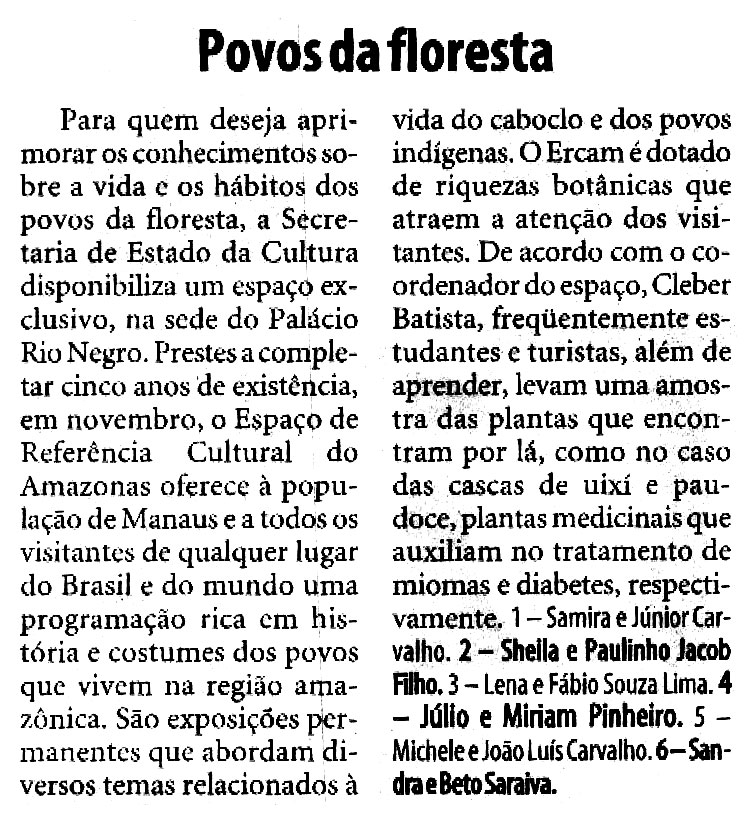 Povos da floresta

Para quem deseja aprimorar os conhecimentos sobre a vida e os hábitos dos povos da floresta, a Secretaria de Estado da Cultura disponibiliza um espaço exclusivo, na sede do Palácio Rio Negro. Prestes a completar cinco anos de existência, em novembro, o Espaço de Referência Cultural do Amazonas oferece à população de Manaus e a todos os visitantes de qualquer lugar do Brasil e do mundo uma programação rica em história e costumes dos povos que vivem na região amazônica. São exposições permanentes que abordam diversos temas relacionados à vida do caboclo e dos povos indígenas. O Ercam é dotado de riquezas botânicas que atraem a atenção dos visitantes. De acordo com o coordenador do espaço, Cleber Batista, freqüentemente estudantes e turistas, além de aprender, levam uma amostra das plantas que encontram por lá, como no caso das cascas de uixí e paudoce, plantas medicinais que auxiliam no tratamento de miomas e diabetes, respectivamente. 1 – Samira e Júnior Carvalho. 2 – Sheila e Paulinho Jacob Filho. 3 – Lena e Fábio Souza Lima. 4 – Júlio e Miriam Pinheiro. 5 – Michele e João Luís Carvalho. 6 – Sandra e Beto Saraiva.